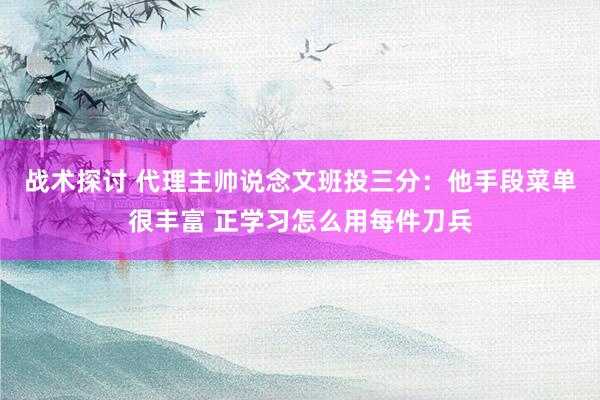 战术探讨 代理主帅说念文班投三分：他手段菜单很丰富 正学习怎么用每件刀兵